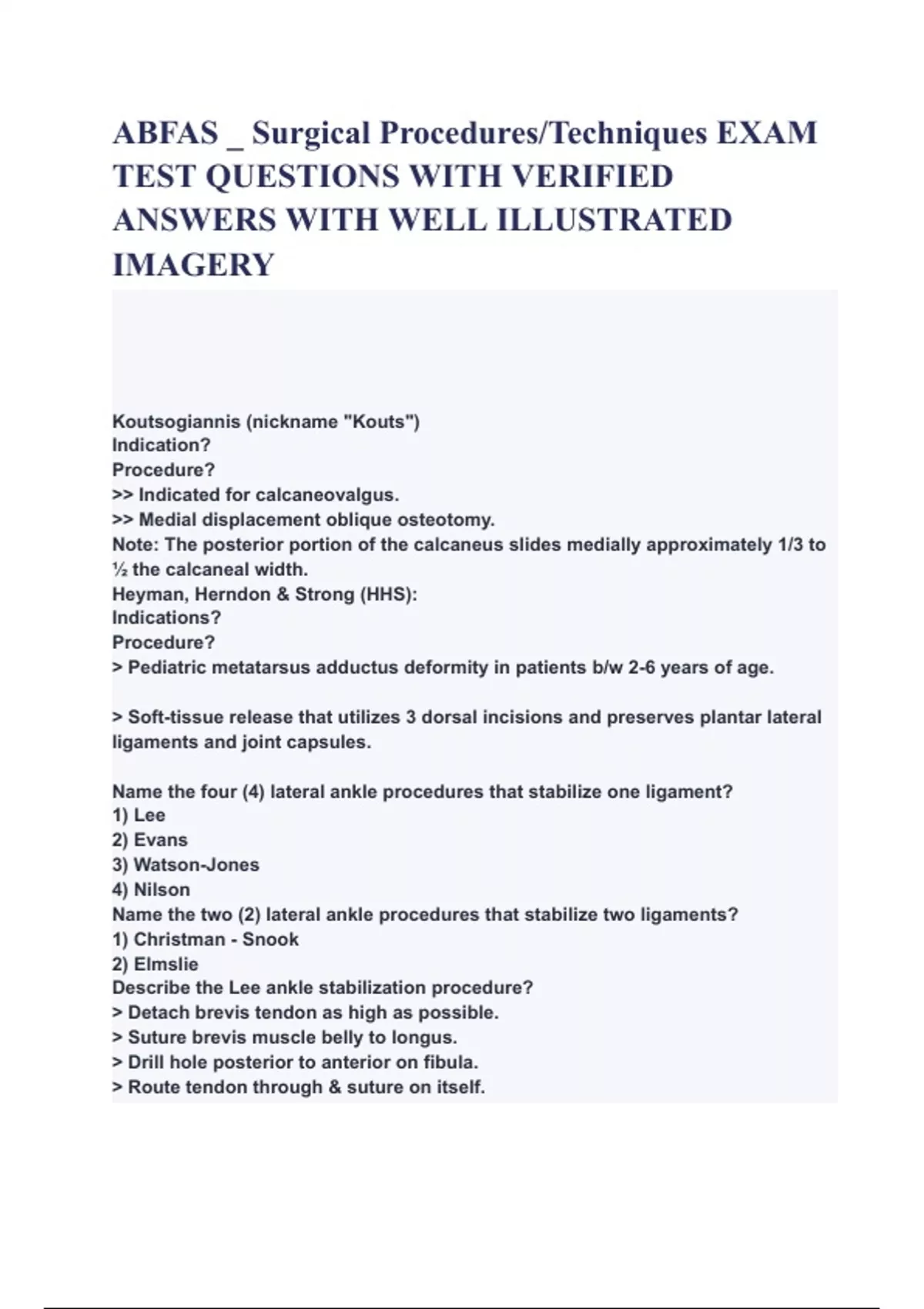 ABFAS _ Surgical Procedures/Techniques EXAM TEST QUESTIONS WITH VERIFIED ANSWERS WITH WELL ILLUSTRATED IMAGERY

Koutsogiannis (nickname "Kouts")
Indication?
Procedure?
>> Indicated for calcaneovalgus.
>> Medial displacement oblique osteotomy.
Note: The posterior portion of the calcaneus slides medially approximately 1/3 to ½ the calcaneal width.
Heyman, Herndon & Strong (HHS):
Indications?
Procedure?
> Pediatric metatarsus adductus deformity in patients b/w 2-6 years of age.

> Soft-tissue release that utilizes 3 dorsal incisions and preserves plantar lateral ligaments and joint capsules.

Name the four (4) lateral ankle procedures that stabilize one ligament?
1) Lee
2) Evans
3) Watson-Jones
4) Nilson
Name the two (2) lateral ankle procedures that stabilize two ligaments?
1) Christman - Snook
2) Elmslie
Describe the Lee ankle stabilization procedure?
> Detach brevis tendon as high as possible.
> Suture brevis muscle belly to longus.
> Drill hole posterior to anterior on fibula.
> Route tendon through & suture on itself.